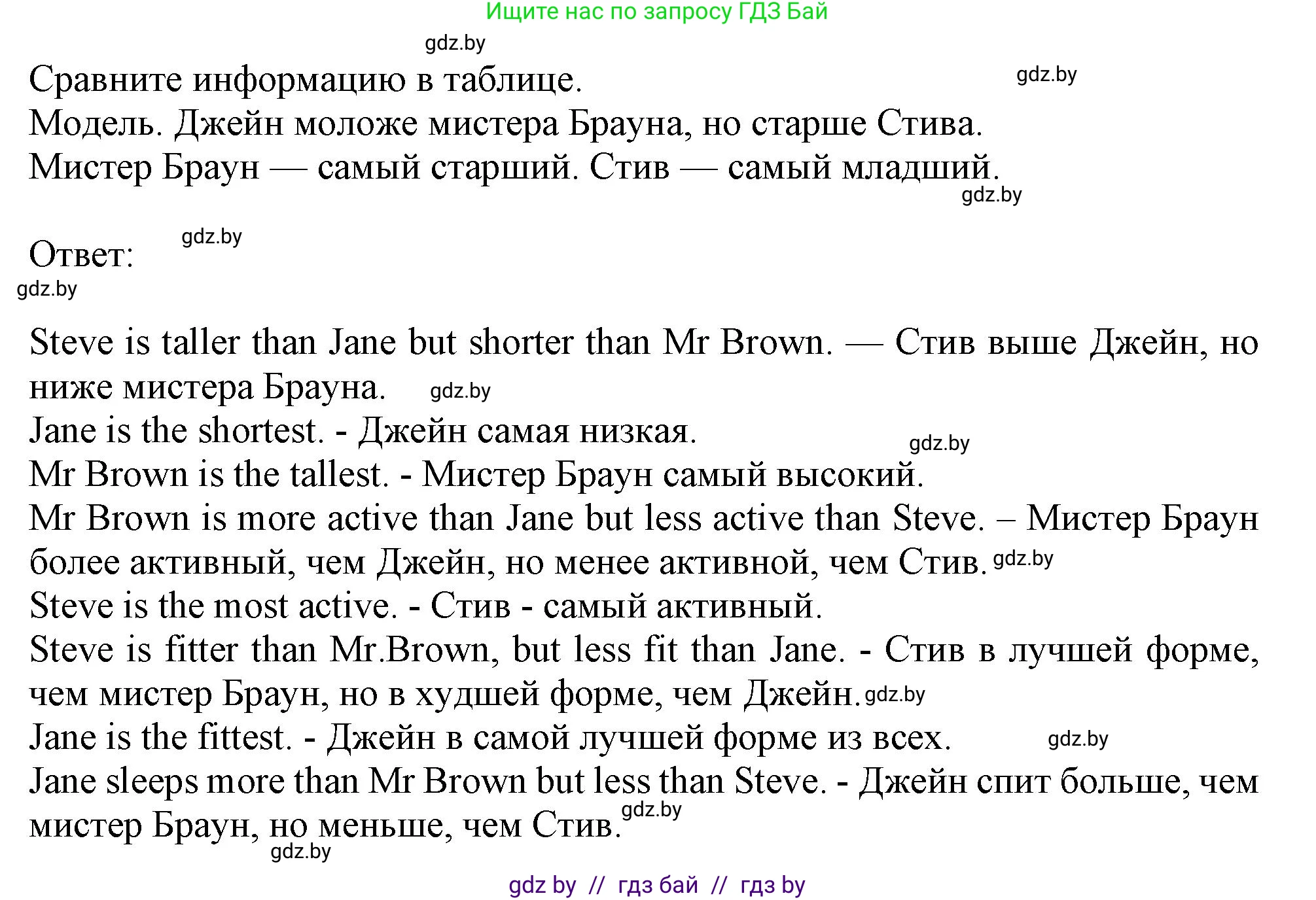 Ищите нас по запросу ГДЗ Бай

gdz.by

Сравните информацию в таблице. gdz.by
Модель. Джейн моложе мистера Брауна, но старше Стива.
Мистер Браун — самый старший. Стив — самый младший.
gdz.by

Ответ: gdz.by
gdz.by

Steve is taller than Jane but shorter than Mr Brown. — Стив выше Джейн, но ниже мистера Брауна. gdz.by
Jane is the shortest. - Джейн самая низкая. gdz.by
Mr Brown is the tallest. - Мистер Браун самый высокий.
Mr Brown is more active than Jane but less active than Steve. – Мистер Браун более активный, чем Джейн, но менее активной, чем Стив. gdz.by
Steve is the most active. - Стив - самый активный.
Steve is fitter than Mr.Brown, but less fit than Jane. - Стив в лучшей форме, чем мистер Браун, но в худшей форме, чем Джейн. gdz.by
Jane is the fittest. - Джейн в самой лучшей форме из всех. gdz.by
Jane sleeps more than Mr Brown but less than Steve. - Джейн спит больше, чем мистер Браун, но меньше, чем Стив. gdz.by
gdz.by

gdz by // гдз бай // гдз by